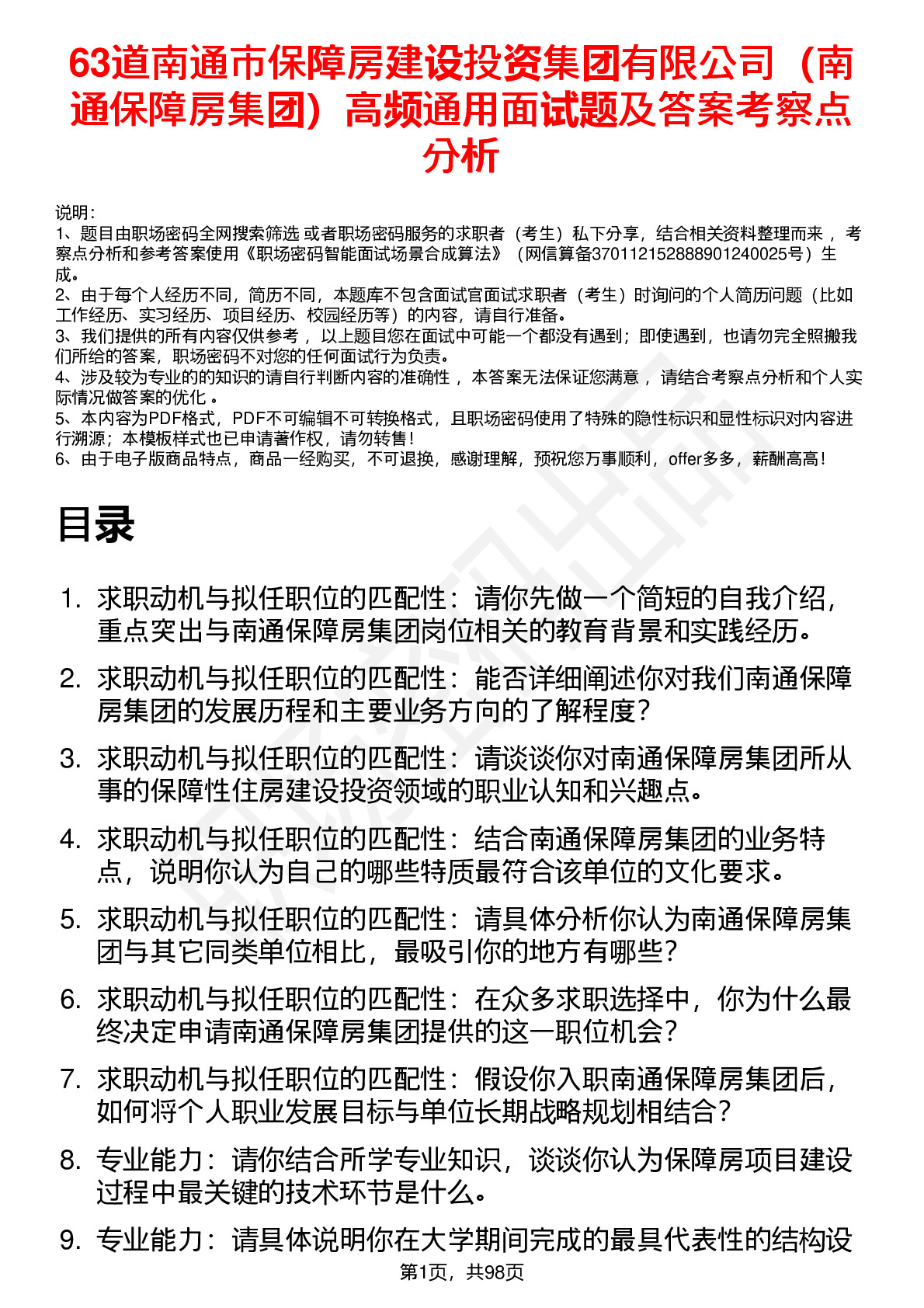 63道南通市保障房建设投资集团有限公司（南通保障房集团）高频通用面试题及答案考察点分析

说明：
1、题目由职场密码全网搜索筛选 或者职场密码服务的求职者（考生）私下分享，结合相关资料整理而来 ，考察点分析和参考答案使用《职场密码智能面试场景合成算法》（网信算备370112152888901240025号）生成。
2、由于每个人经历不同，简历不同，本题库不包含面试官面试求职者（考生）时询问的个人简历问题（比如工作经历、实习经历、项目经历、校园经历等）的内容，请自行准备。
3、我们提供的所有内容仅供参考 ，以上题目您在面试中可能一个都没有遇到；即使遇到，也请勿完全照搬我们所给的答案，职场密码不对您的任何面试行为负责。
4、涉及较为专业的的知识的请自行判断内容的准确性 ，本答案无法保证您满意 ，请结合考察点分析和个人实际情况做答案的优化 。
5、本内容为PDF格式，PDF不可编辑不可转换格式，且职场密码使用了特殊的隐性标识和显性标识对内容进行溯源；本模板样式也已申请著作权，请勿转售！
6、由于电子版商品特点，商品一经购买，不可退换，感谢理解，预祝您万事顺利，offer多多，薪酬高高！

目录

1. 求职动机与拟任职位的匹配性：请你先做一个简短的自我介绍，重点突出与南通保障房集团岗位相关的教育背景和实践经历。
2. 求职动机与拟任职位的匹配性：能否详细阐述你对我们南通保障房集团的发展历程和主要业务方向的了解程度？
3. 求职动机与拟任职位的匹配性：请谈谈你对南通保障房集团所从事的保障性住房建设投资领域的职业认知和兴趣点。
4. 求职动机与拟任职位的匹配性：结合南通保障房集团的业务特点，说明你认为自己的哪些特质最符合该单位的文化要求。
5. 求职动机与拟任职位的匹配性：请具体分析你认为南通保障房集团与其它同类单位相比，最吸引你的地方有哪些？
6. 求职动机与拟任职位的匹配性：在众多求职选择中，你为什么最终决定申请南通保障房集团提供的这一职位机会？
7. 求职动机与拟任职位的匹配性：假设你入职南通保障房集团后，如何将个人职业发展目标与单位长期战略规划相结合？
8. 专业能力：请你结合所学专业知识，谈谈你认为保障房项目建设过程中最关键的技术环节是什么。
9. 专业能力：请具体说明你在大学期间完成的最具代表性的结构设

第1页，共98页